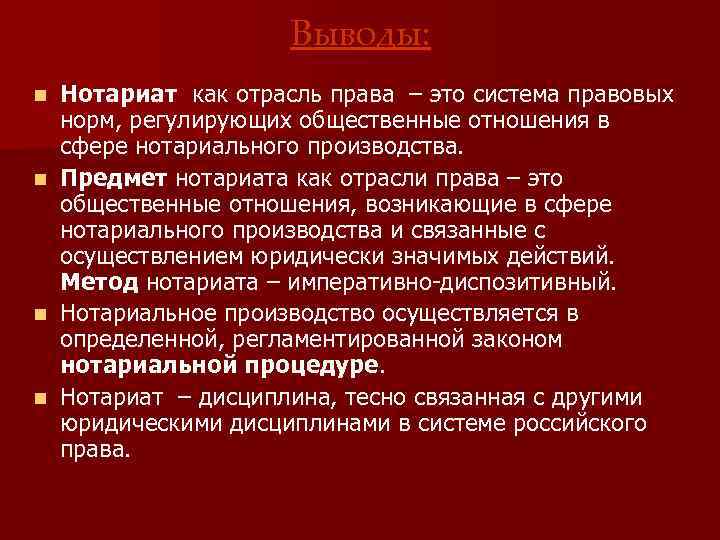 Выводы:

Нотариат как отрасль права – это система правовых норм, регулирующих общественные отношения в сфере нотариального производства.

Предмет нотариата как отрасли права – это общественные отношения, возникающие в сфере нотариального производства и связанные с осуществлением юридически значимых действий. Метод нотариата – императивно-диспозитивный.

Нотариальное производство осуществляется в определенной, регламентированной законом нотариальной процедуре.

Нотариат – дисциплина, тесно связанная с другими юридическими дисциплинами в системе российского права.